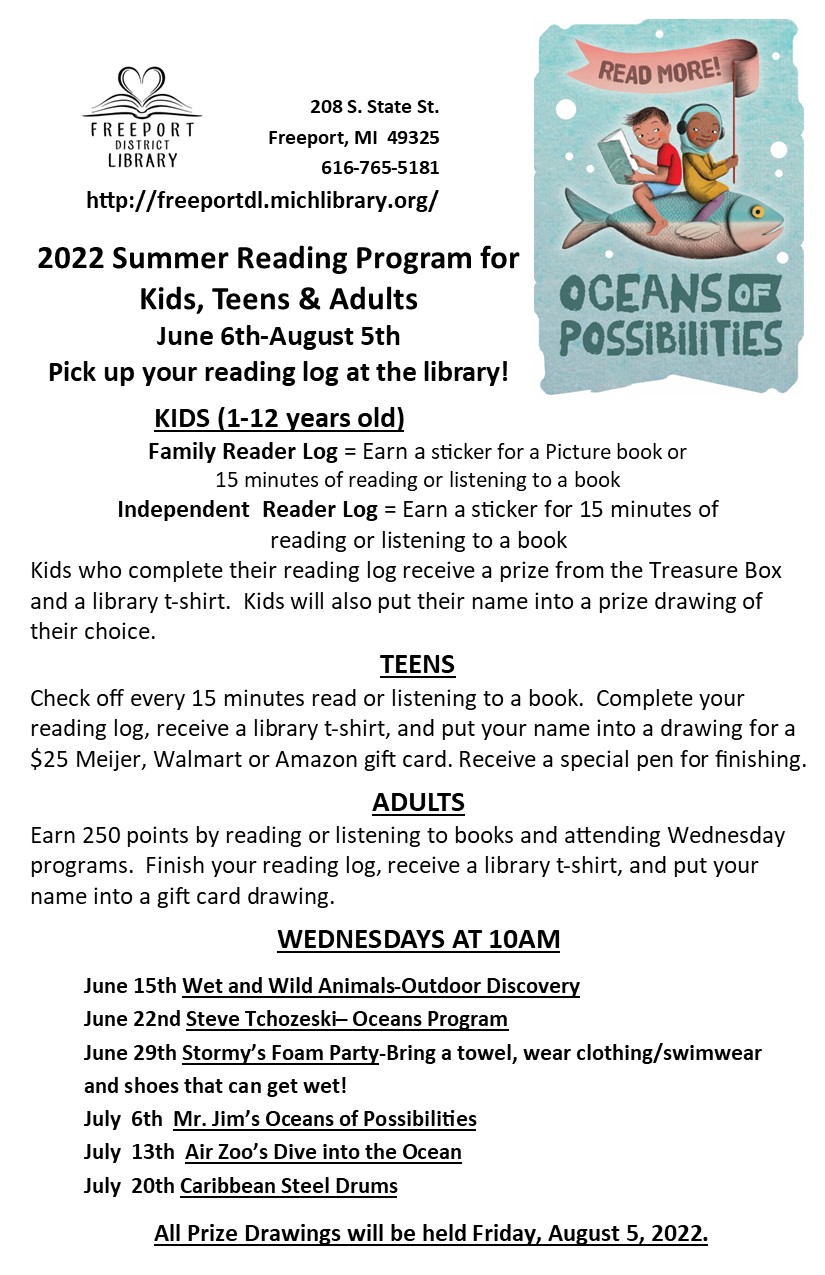 FREEPORT DISTRICT LIBRARY

208 S. State St.
Freeport, MI 49325
616-765-5181
http://freeportdl.michlibrary.org/

READ MORE!

OCEANS OF POSSIBILITIES

2022 Summer Reading Program for Kids, Teens & Adults
June 6th-August 5th
Pick up your reading log at the library!

KIDS (1-12 years old)

Family Reader Log = Earn a sticker for a Picture book or 15 minutes of reading or listening to a book
Independent Reader Log = Earn a sticker for 15 minutes of reading or listening to a book

Kids who complete their reading log receive a prize from the Treasure Box and a library t-shirt. Kids will also put their name into a prize drawing of their choice.

TEENS

Check off every 15 minutes read or listening to a book. Complete your reading log, receive a library t-shirt, and put your name into a drawing for a $25 Meijer, Walmart or Amazon gift card. Receive a special pen for finishing.

ADULTS

Earn 250 points by reading or listening to books and attending Wednesday programs. Finish your reading log, receive a library t-shirt, and put your name into a gift card drawing.

WEDNESDAYS AT 10AM

June 15th Wet and Wild Animals-Outdoor Discovery
June 22nd Steve Tchozeski– Oceans Program
June 29th Stormy's Foam Party-Bring a towel, wear clothing/swimwear and shoes that can get wet!
July 6th Mr. Jim's Oceans of Possibilities
July 13th Air Zoo's Dive into the Ocean
July 20th Caribbean Steel Drums

All Prize Drawings will be held Friday, August 5, 2022.